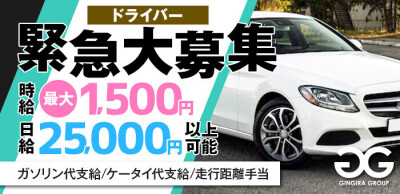 ドライバー
緊急大募集
時給 最大 1,500円
日給 25,000円 以上可能
ガソリン代支給/ケータイ代支給/走行距離手当
GG
GINGIRA GROUP